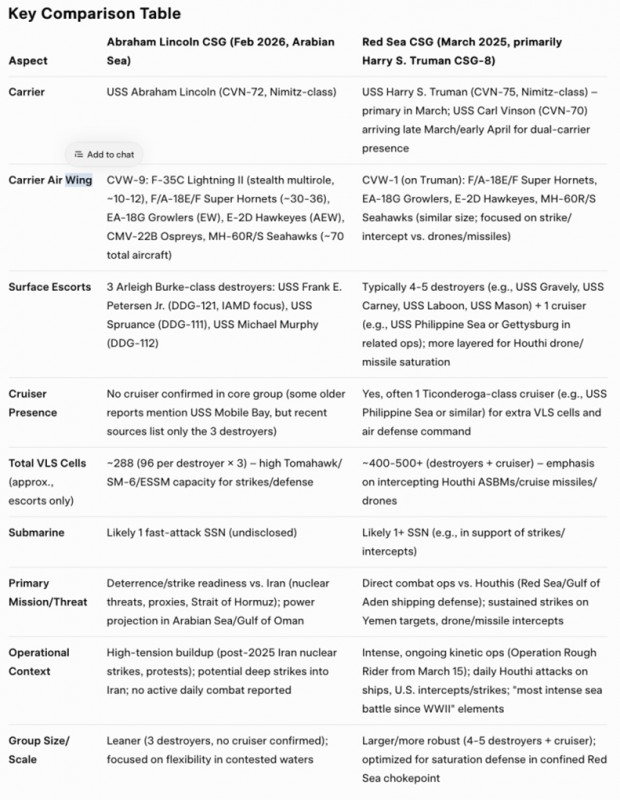 Key Comparison Table

| Aspect | Abraham Lincoln CSG (Feb 2026, Arabian Sea) | Red Sea CSG (March 2025, primarily Harry S. Truman CSG-8) |
|---|---|---|
| Carrier | USS Abraham Lincoln (CVN-72, Nimitz-class) | USS Harry S. Truman (CVN-75, Nimitz-class) – primary in March; USS Carl Vinson (CVN-70) arriving late March/early April for dual-carrier presence |
| Carrier Air Wing | CVW-9: F-35C Lightning II (stealth multirole, ~10-12), F/A-18E/F Super Hornets (~30-36), EA-18G Growlers (EW), E-2D Hawkeyes (AEW), CMV-22B Ospreys, MH-60R/S Seahawks (~70 total aircraft) | CVW-1 (on Truman): F/A-18E/F Super Hornets, EA-18G Growlers, E-2D Hawkeyes, MH-60R/S Seahawks (similar size; focused on strike/intercept vs. drones/missiles) |
| Surface Escorts | 3 Arleigh Burke-class destroyers: USS Frank E. Petersen Jr. (DDG-121, IAMD focus), USS Spruance (DDG-111), USS Michael Murphy (DDG-112) | Typically 4-5 destroyers (e.g., USS Gravely, USS Carney, USS Laboon, USS Mason) + 1 cruiser (e.g., USS Philippine Sea or Gettysburg in related ops); more layered for Houthi drone/missile saturation |
| Cruiser Presence | No cruiser confirmed in core group (some older reports mention USS Mobile Bay, but recent sources list only the 3 destroyers) | Yes, often 1 Ticonderoga-class cruiser (e.g., USS Philippine Sea or similar) for extra VLS cells and air defense command |
| Total VLS Cells (approx., escorts only) | ~288 (96 per destroyer × 3) – high Tomahawk/SM-6/ESSM capacity for strikes/defense | ~400-500+ (destroyers + cruiser) – emphasis on intercepting Houthi ASBMs/cruise missiles/drones |
| Submarine | Likely 1 fast-attack SSN (undisclosed) | Likely 1+ SSN (e.g., in support of strikes/intercepts) |
| Primary Mission/Threat | Deterrence/strike readiness vs. Iran (nuclear threats, proxies, Strait of Hormuz); power projection in Arabian Sea/Gulf of Oman | Direct combat ops vs. Houthis (Red Sea/Gulf of Aden shipping defense); sustained strikes on Yemen targets, drone/missile intercepts |
| Operational Context | High-tension buildup (post-2025 Iran nuclear strikes, protests); potential deep strikes into Iran; no active daily combat reported | Intense, ongoing kinetic ops (Operation Rough Rider from March 15); daily Houthi attacks on ships, U.S. intercepts/strikes; "most intense sea battle since WWII" elements |
| Group Size/Scale | Leaner (3 destroyers, no cruiser confirmed); focused on flexibility in contested waters | Larger/more robust (4-5 destroyers + cruiser); optimized for saturation defense in confined Red Sea chokepoint |

Add to chat